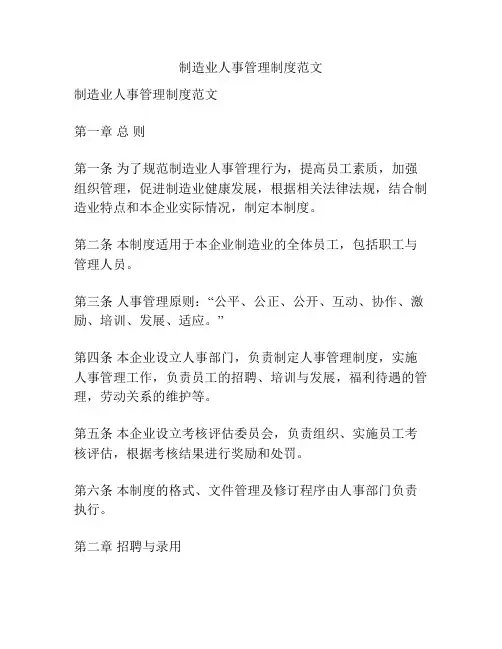 制造业人事管理制度范文

制造业人事管理制度范文

第一章 总 则

第一条 为了规范制造业人事管理行为，提高员工素质，加强组织管理，促进制造业健康发展，根据相关法律法规，结合制造业特点和本企业实际情况，制定本制度。

第二条 本制度适用于本企业制造业的全体员工，包括职工与管理人员。

第三条 人事管理原则：“公平、公正、公开、互动、协作、激励、培训、发展、适应。”

第四条 本企业设立人事部门，负责制定人事管理制度，实施人事管理工作，负责员工的招聘、培训与发展，福利待遇的管理，劳动关系的维护等。

第五条 本企业设立考核评估委员会，负责组织、实施员工考核评估，根据考核结果进行奖励和处罚。

第六条 本制度的格式、文件管理及修订程序由人事部门负责执行。

第二章 招聘与录用